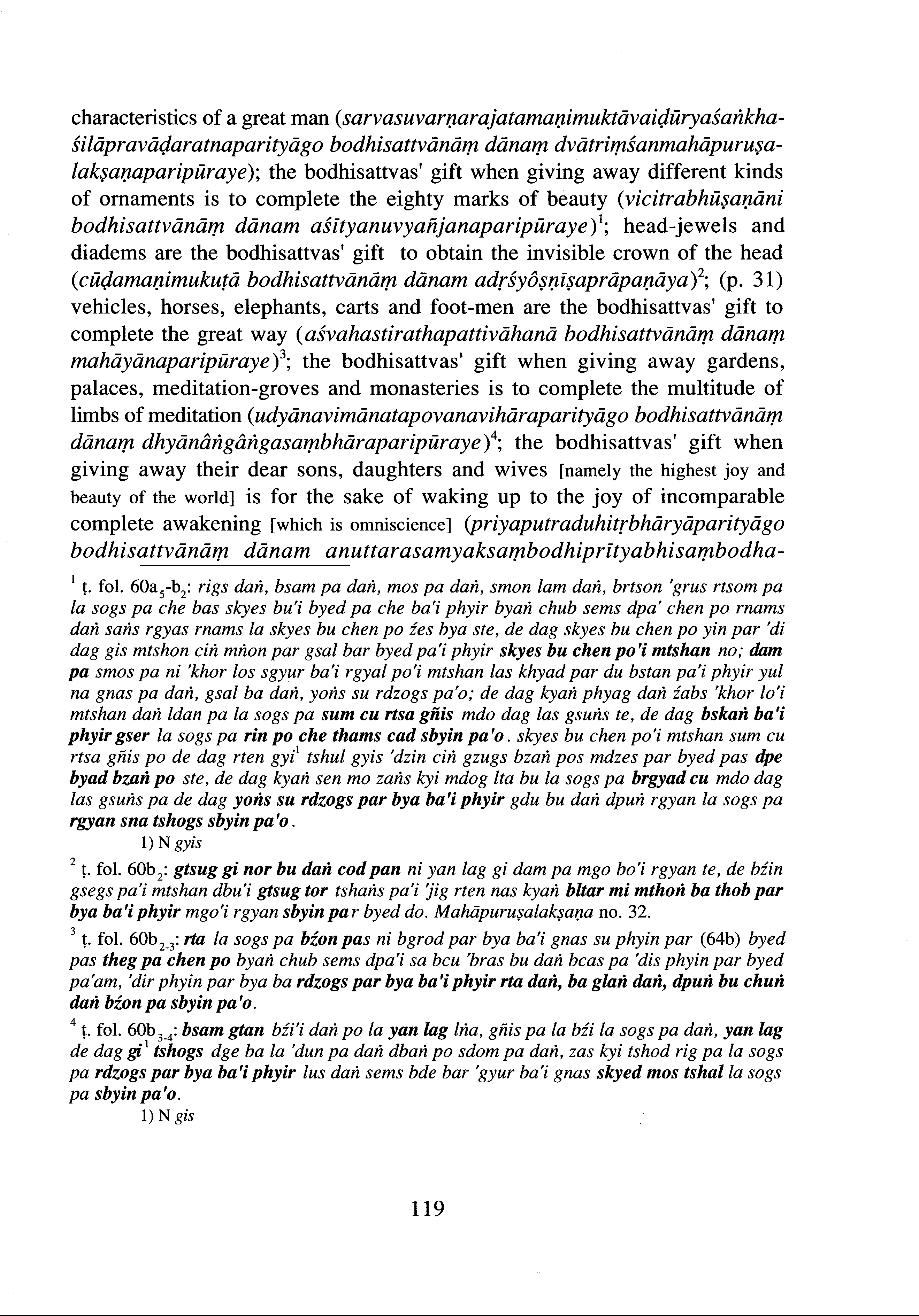 characteristics of a great man (sarvasuvarṇarajatamaṇimuktāvaiḍūryaśaṅkhaśilāpravāḍaratnaparityāgo bodhisattvānāṃ dānaṃ dvātriṃśanmahāpuruṣalakṣaṇaparipūraye); the bodhisattvas' gift when giving away different kinds of ornaments is to complete the eighty marks of beauty (vicitrabhūṣaṇāni bodhisattvānāṃ dānam aśītyanuvyañjanaparipūraye)$^1$; head-jewels and diadems are the bodhisattvas' gift to obtain the invisible crown of the head (cūḍamaṇimukuṭā bodhisattvānāṃ dānam adṛśyôṣṇīṣaprāpaṇāya)$^2$; (p. 31) vehicles, horses, elephants, carts and foot-men are the bodhisattvas' gift to complete the great way (aśvahastirathapattivāhanā bodhisattvānāṃ dānaṃ mahāyānaparipūraye)$^3$; the bodhisattvas' gift when giving away gardens, palaces, meditation-groves and monasteries is to complete the multitude of limbs of meditation (udyānavimānatapovanavihāraparityāgo bodhisattvānāṃ dānaṃ dhyānâṅgâṅgasaṃbhāraparipūraye)$^4$; the bodhisattvas' gift when giving away their dear sons, daughters and wives [namely the highest joy and beauty of the world] is for the sake of waking up to the joy of incomparable complete awakening [which is omniscience] (priyaputraduhitṛbhāryāparityāgo bodhisattvānāṃ dānam anuttarasamyaksaṃbodhiprītyabhisaṃbodha-

$^1$ ṭ. fol. 60a$_5$-b$_2$: rigs daṅ, bsam pa daṅ, mos pa daṅ, smon lam daṅ, brtson 'grus rtsom pa la sogs pa che bas skyes bu'i byed pa che ba'i phyir byaṅ chub sems dpa' chen po rnams daṅ saṅs rgyas rnams la skyes bu chen po źes bya ste, de dag skyes bu chen po yin par 'di dag gis mtshon ciṅ mṅon par gsal bar byed pa'i phyir skyes bu chen po'i mtshan no; dam pa smos pa ni 'khor los sgyur ba'i rgyal po'i mtshan las khyad par du bstan pa'i phyir yul na gnas pa daṅ, gsal ba daṅ, yoṅs su rdzogs pa'o; de dag kyaṅ phyag daṅ źabs 'khor lo'i mtshan daṅ ldan pa la sogs pa sum cu rtsa gñis mdo dag las gsuṅs te, de dag bskaṅ ba'i phyir gser la sogs pa rin po che thams cad sbyin pa'o. skyes bu chen po'i mtshan sum cu rtsa gñis po de dag rten gyi$^1$ tshul gyis 'dzin ciṅ gzugs bzaṅ pos mdzes par byed pas dpe byad bzaṅ po ste, de dag kyaṅ sen mo zaṅs kyi mdog lta bu la sogs pa brgyad cu mdo dag las gsuṅs pa de dag yoṅs su rdzogs par bya ba'i phyir gdu bu daṅ dpuṅ rgyan la sogs pa rgyan sna tshogs sbyin pa'o.
1) N gyis

$^2$ ṭ. fol. 60b$_2$: gtsug gi nor bu daṅ cod pan ni yan lag gi dam pa mgo bo'i rgyan te, de bźin gsegs pa'i mtshan dbu'i gtsug tor tshaṅs pa'i 'jig rten nas kyaṅ bltar mi mthoṅ ba thob par bya ba'i phyir mgo'i rgyan sbyin par byed do. Mahāpuruṣalakṣaṇa no. 32.

$^3$ ṭ. fol. 60b$_{2-3}$: rta la sogs pa bźon pas ni bgrod par bya ba'i gnas su phyin par (64b) byed pas theg pa chen po byaṅ chub sems dpa'i sa bcu 'bras bu daṅ bcas pa 'dis phyin par byed pa'am, 'dir phyin par bya ba rdzogs par bya ba'i phyir rta daṅ, ba glaṅ daṅ, dpuṅ bu chuṅ daṅ bźon pa sbyin pa'o.

$^4$ ṭ. fol. 60b$_{3-4}$: bsam gtan bźi'i daṅ po la yan lag lṅa, gñis pa la bźi la sogs pa daṅ, yan lag de dag gi$^1$ tshogs dge ba la 'dun pa daṅ dbaṅ po sdom pa daṅ, zas kyi tshod rig pa la sogs pa rdzogs par bya ba'i phyir lus daṅ sems bde bar 'gyur ba'i gnas skyed mos tshal la sogs pa sbyin pa'o.
1) N gis

119